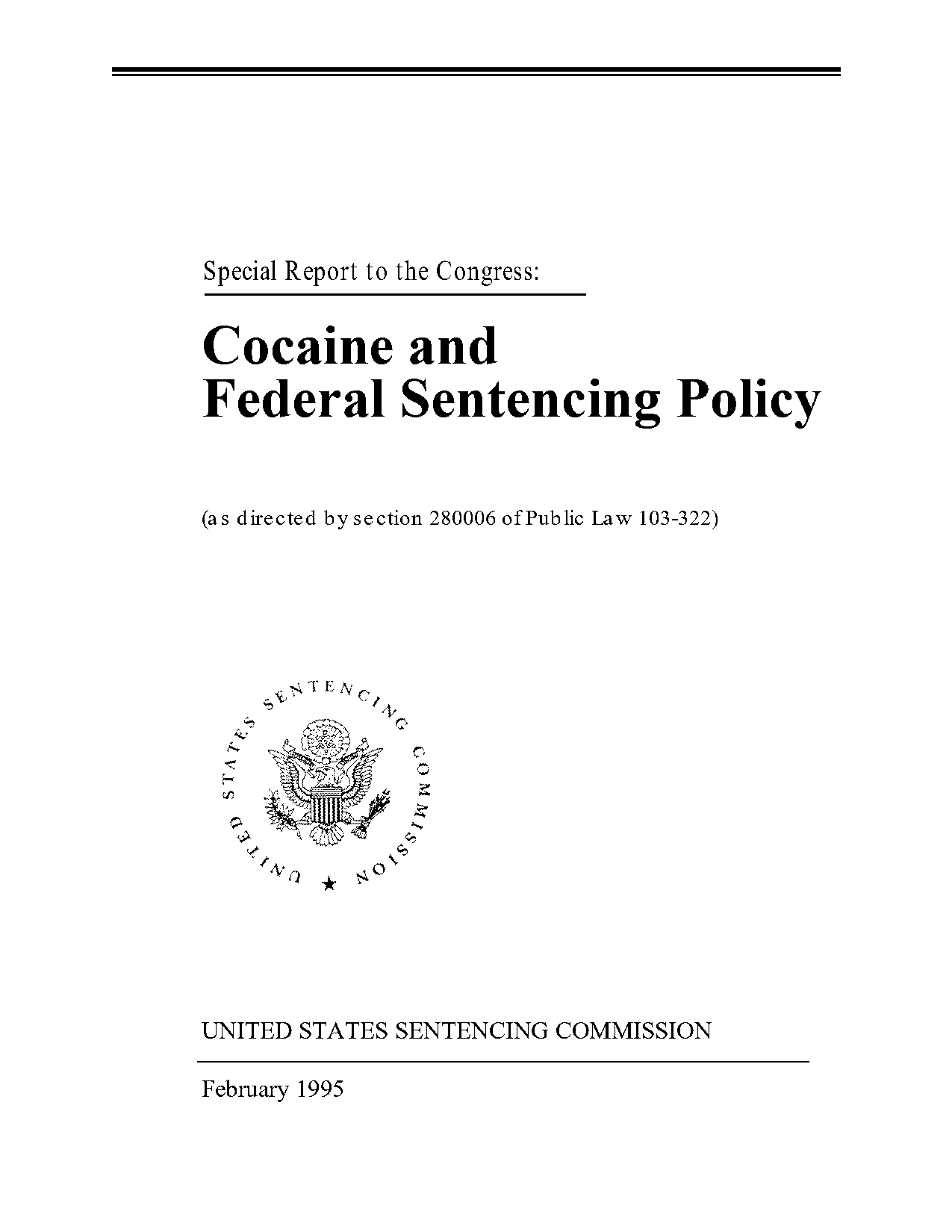 Special Report to the Congress:

Cocaine and Federal Sentencing Policy

(as directed by section 280006 of Public Law 103-322)

UNITED STATES SENTENCING COMMISSION

UNITED STATES SENTENCING COMMISSION

February 1995